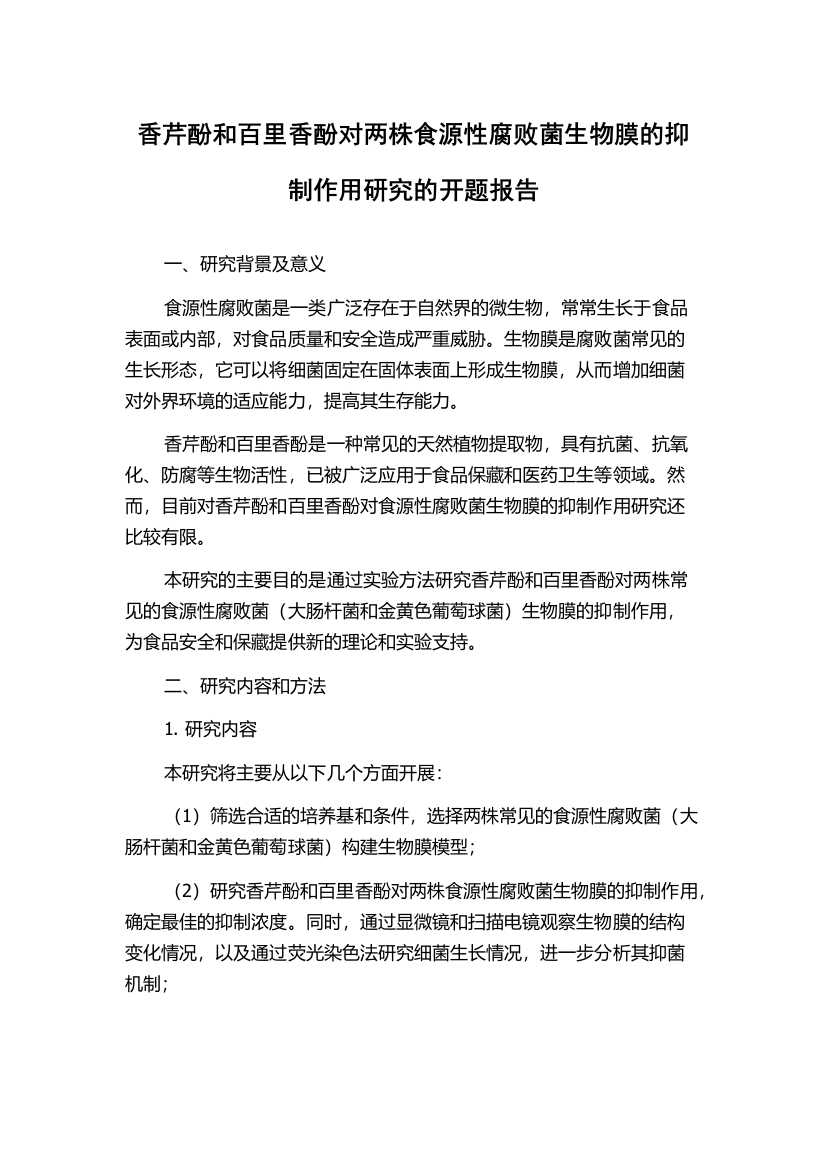 香芹酚和百里香酚对两株食源性腐败菌生物膜的抑制作用研究的开题报告

一、研究背景及意义

食源性腐败菌是一类广泛存在于自然界的微生物，常常生长于食品表面或内部，对食品质量和安全造成严重威胁。生物膜是腐败菌常见的生长形态，它可以将细菌固定在固体表面上形成生物膜，从而增加细菌对外界环境的适应能力，提高其生存能力。

香芹酚和百里香酚是一种常见的天然植物提取物，具有抗菌、抗氧化、防腐等生物活性，已被广泛应用于食品保藏和医药卫生等领域。然而，目前对香芹酚和百里香酚对食源性腐败菌生物膜的抑制作用研究还比较有限。

本研究的主要目的是通过实验方法研究香芹酚和百里香酚对两株常见的食源性腐败菌（大肠杆菌和金黄色葡萄球菌）生物膜的抑制作用，为食品安全和保藏提供新的理论和实验支持。

二、研究内容和方法

1. 研究内容

本研究将主要从以下几个方面开展：

（1）筛选合适的培养基和条件，选择两株常见的食源性腐败菌（大肠杆菌和金黄色葡萄球菌）构建生物膜模型；

（2）研究香芹酚和百里香酚对两株食源性腐败菌生物膜的抑制作用，确定最佳的抑制浓度。同时，通过显微镜和扫描电镜观察生物膜的结构变化情况，以及通过荧光染色法研究细菌生长情况，进一步分析其抑菌机制；